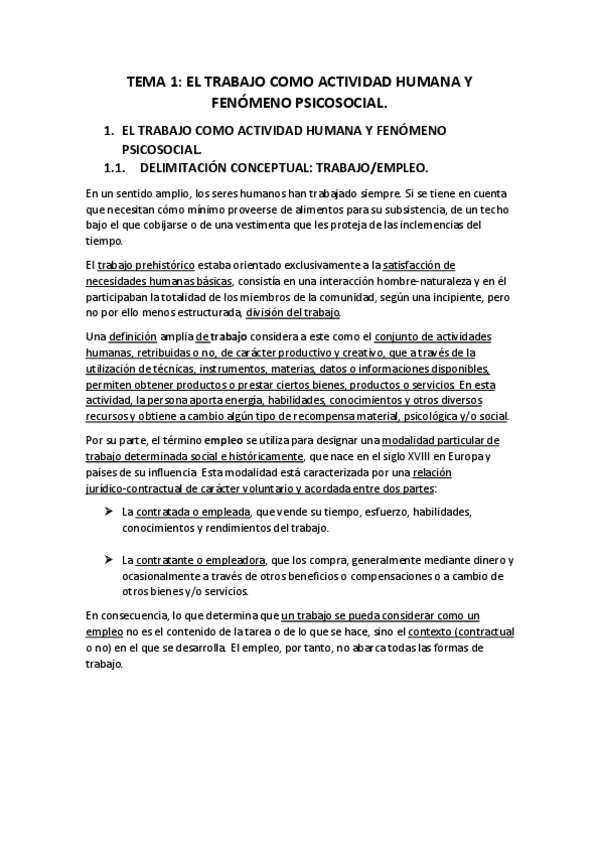 TEMA 1: EL TRABAJO COMO ACTIVIDAD HUMANA Y FENÓMENO PSICOSOCIAL.

1. EL TRABAJO COMO ACTIVIDAD HUMANA Y FENÓMENO PSICOSOCIAL.

1.1. DELIMITACIÓN CONCEPTUAL: TRABAJO/EMPLEO.

En un sentido amplio, los seres humanos han trabajado siempre. Si se tiene en cuenta que necesitan cómo mínimo proveerse de alimentos para su subsistencia, de un techo bajo el que cobijarse o de una vestimenta que les proteja de las inclemencias del tiempo.

El trabajo prehistórico estaba orientado exclusivamente a la satisfacción de necesidades humanas básicas, consistía en una interacción hombre-naturaleza y en él participaban la totalidad de los miembros de la comunidad, según una incipiente, pero no por ello menos estructurada, división del trabajo.

Una definición amplia de trabajo considera a este como el conjunto de actividades humanas, retribuidas o no, de carácter productivo y creativo, que a través de la utilización de técnicas, instrumentos, materias, datos o informaciones disponibles, permiten obtener productos o prestar ciertos bienes, productos o servicios. En esta actividad, la persona aporta energía, habilidades, conocimientos y otros diversos recursos y obtiene a cambio algún tipo de recompensa material, psicológica y/o social.

Por su parte, el término empleo se utiliza para designar una modalidad particular de trabajo determinada social e históricamente, que nace en el siglo XVIII en Europa y países de su influencia. Esta modalidad está caracterizada por una relación jurídico-contractual de carácter voluntario y acordada entre dos partes:

➤ La contratada o empleada, que vende su tiempo, esfuerzo, habilidades, conocimientos y rendimientos del trabajo.

➤ La contratante o empleadora, que los compra, generalmente mediante dinero y ocasionalmente a través de otros beneficios o compensaciones o a cambio de otros bienes y/o servicios.

En consecuencia, lo que determina que un trabajo se pueda considerar como un empleo no es el contenido de la tarea o de lo que se hace, sino el contexto (contractual o no) en el que se desarrolla. El empleo, por tanto, no abarca todas las formas de trabajo.